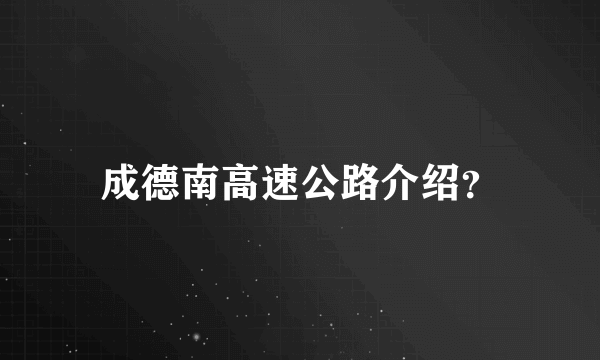 成德南高速公路介绍?